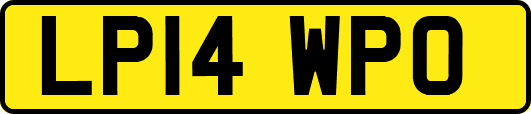 LP14 WPO